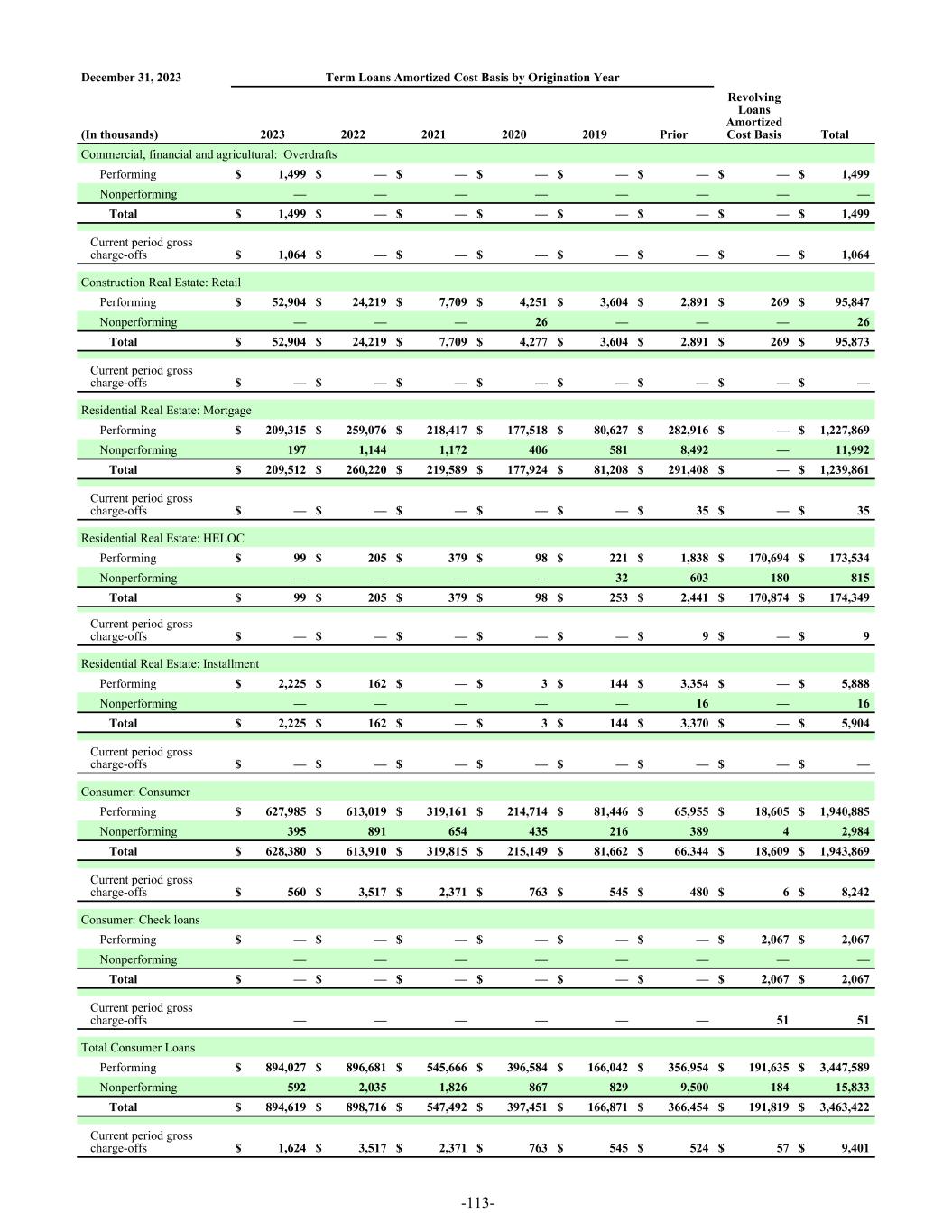 | December 31, 2023 | Term Loans Amortized Cost Basis by Origination Year | | | | | | | |
|---|---|---|---|---|---|---|---|---|
| (In thousands) | 2023 | 2022 | 2021 | 2020 | 2019 | Prior | Revolving Loans Amortized Cost Basis | Total |
| Commercial, financial and agricultural: Overdrafts | | | | | | | | |
| Performing | $ 1,499 | $ — | $ — | $ — | $ — | $ — | $ — | $ 1,499 |
| Nonperforming | — | — | — | — | — | — | — | — |
| Total | $ 1,499 | $ — | $ — | $ — | $ — | $ — | $ — | $ 1,499 |
| Current period gross charge-offs | $ 1,064 | $ — | $ — | $ — | $ — | $ — | $ — | $ 1,064 |
| Construction Real Estate: Retail | | | | | | | | |
| Performing | $ 52,904 | $ 24,219 | $ 7,709 | $ 4,251 | $ 3,604 | $ 2,891 | $ 269 | $ 95,847 |
| Nonperforming | — | — | — | 26 | — | — | — | 26 |
| Total | $ 52,904 | $ 24,219 | $ 7,709 | $ 4,277 | $ 3,604 | $ 2,891 | $ 269 | $ 95,873 |
| Current period gross charge-offs | $ — | $ — | $ — | $ — | $ — | $ — | $ — | $ — |
| Residential Real Estate: Mortgage | | | | | | | | |
| Performing | $ 209,315 | $ 259,076 | $ 218,417 | $ 177,518 | $ 80,627 | $ 282,916 | $ — | $ 1,227,869 |
| Nonperforming | 197 | 1,144 | 1,172 | 406 | 581 | 8,492 | — | 11,992 |
| Total | $ 209,512 | $ 260,220 | $ 219,589 | $ 177,924 | $ 81,208 | $ 291,408 | $ — | $ 1,239,861 |
| Current period gross charge-offs | $ — | $ — | $ — | $ — | $ — | $ 35 | $ — | $ 35 |
| Residential Real Estate: HELOC | | | | | | | | |
| Performing | $ 99 | $ 205 | $ 379 | $ 98 | $ 221 | $ 1,838 | $ 170,694 | $ 173,534 |
| Nonperforming | — | — | — | — | 32 | 603 | 180 | 815 |
| Total | $ 99 | $ 205 | $ 379 | $ 98 | $ 253 | $ 2,441 | $ 170,874 | $ 174,349 |
| Current period gross charge-offs | $ — | $ — | $ — | $ — | $ — | $ 9 | $ — | $ 9 |
| Residential Real Estate: Installment | | | | | | | | |
| Performing | $ 2,225 | $ 162 | $ — | $ 3 | $ 144 | $ 3,354 | $ — | $ 5,888 |
| Nonperforming | — | — | — | — | — | 16 | — | 16 |
| Total | $ 2,225 | $ 162 | $ — | $ 3 | $ 144 | $ 3,370 | $ — | $ 5,904 |
| Current period gross charge-offs | $ — | $ — | $ — | $ — | $ — | $ — | $ — | $ — |
| Consumer: Consumer | | | | | | | | |
| Performing | $ 627,985 | $ 613,019 | $ 319,161 | $ 214,714 | $ 81,446 | $ 65,955 | $ 18,605 | $ 1,940,885 |
| Nonperforming | 395 | 891 | 654 | 435 | 216 | 389 | 4 | 2,984 |
| Total | $ 628,380 | $ 613,910 | $ 319,815 | $ 215,149 | $ 81,662 | $ 66,344 | $ 18,609 | $ 1,943,869 |
| Current period gross charge-offs | $ 560 | $ 3,517 | $ 2,371 | $ 763 | $ 545 | $ 480 | $ 6 | $ 8,242 |
| Consumer: Check loans | | | | | | | | |
| Performing | $ — | $ — | $ — | $ — | $ — | $ — | $ 2,067 | $ 2,067 |
| Nonperforming | — | — | — | — | — | — | — | — |
| Total | $ — | $ — | $ — | $ — | $ — | $ — | $ 2,067 | $ 2,067 |
| Current period gross charge-offs | — | — | — | — | — | — | 51 | 51 |
| Total Consumer Loans | | | | | | | | |
| Performing | $ 894,027 | $ 896,681 | $ 545,666 | $ 396,584 | $ 166,042 | $ 356,954 | $ 191,635 | $ 3,447,589 |
| Nonperforming | 592 | 2,035 | 1,826 | 867 | 829 | 9,500 | 184 | 15,833 |
| Total | $ 894,619 | $ 898,716 | $ 547,492 | $ 397,451 | $ 166,871 | $ 366,454 | $ 191,819 | $ 3,463,422 |
| Current period gross charge-offs | $ 1,624 | $ 3,517 | $ 2,371 | $ 763 | $ 545 | $ 524 | $ 57 | $ 9,401 |

-113-